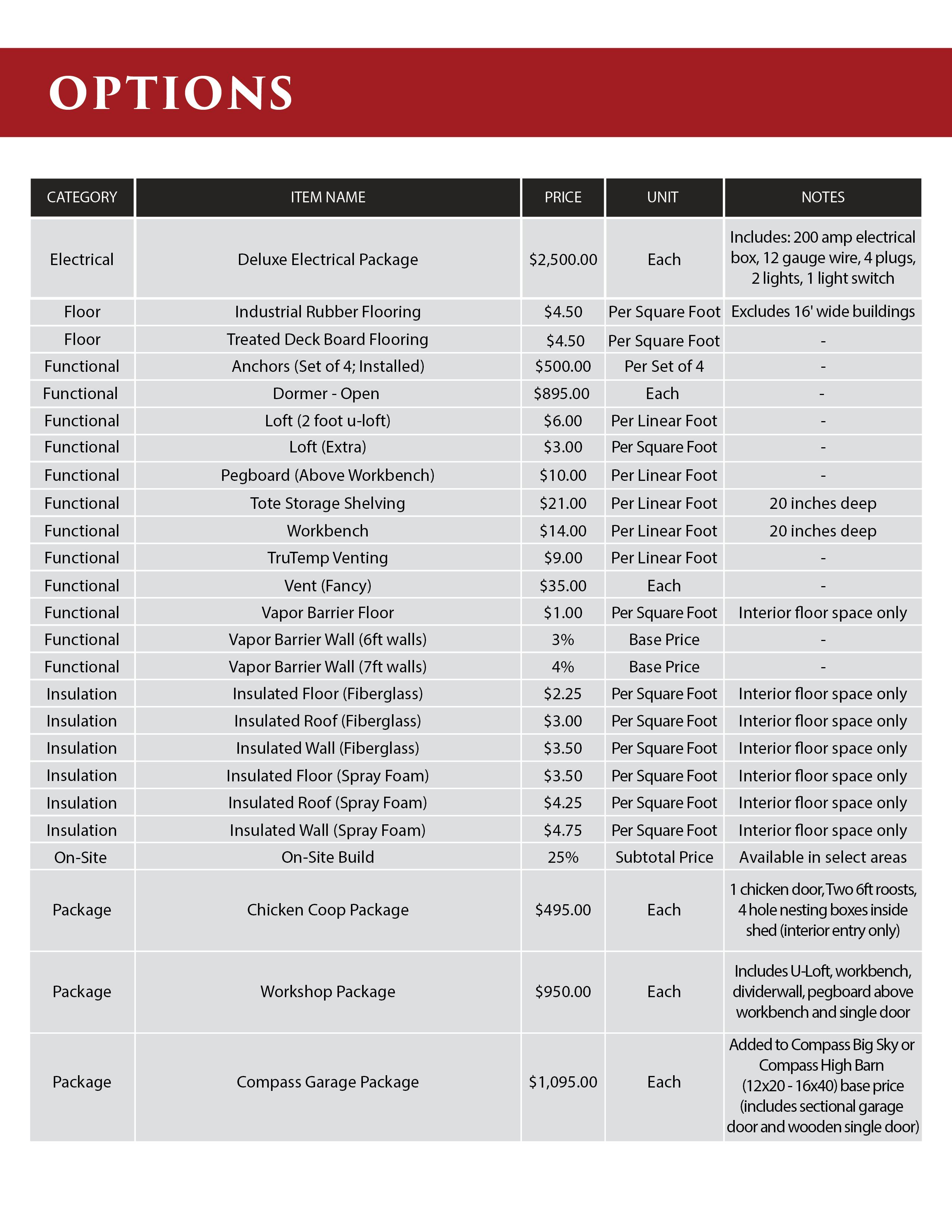 OPTIONS

| CATEGORY | ITEM NAME | PRICE | UNIT | NOTES |
|---|---|---|---|---|
| Electrical | Deluxe Electrical Package | \$2,500.00 | Each | Includes: 200 amp electrical box, 12 gauge wire, 4 plugs, 2 lights, 1 light switch |
| Floor | Industrial Rubber Flooring | \$4.50 | Per Square Foot | Excludes 16' wide buildings |
| Floor | Treated Deck Board Flooring | \$4.50 | Per Square Foot | - |
| Functional | Anchors (Set of 4; Installed) | \$500.00 | Per Set of 4 | - |
| Functional | Dormer - Open | \$895.00 | Each | - |
| Functional | Loft (2 foot u-loft) | \$6.00 | Per Linear Foot | - |
| Functional | Loft (Extra) | \$3.00 | Per Square Foot | - |
| Functional | Pegboard (Above Workbench) | \$10.00 | Per Linear Foot | - |
| Functional | Tote Storage Shelving | \$21.00 | Per Linear Foot | 20 inches deep |
| Functional | Workbench | \$14.00 | Per Linear Foot | 20 inches deep |
| Functional | TruTemp Venting | \$9.00 | Per Linear Foot | - |
| Functional | Vent (Fancy) | \$35.00 | Each | - |
| Functional | Vapor Barrier Floor | \$1.00 | Per Square Foot | Interior floor space only |
| Functional | Vapor Barrier Wall (6ft walls) | 3% | Base Price | - |
| Functional | Vapor Barrier Wall (7ft walls) | 4% | Base Price | - |
| Insulation | Insulated Floor (Fiberglass) | \$2.25 | Per Square Foot | Interior floor space only |
| Insulation | Insulated Roof (Fiberglass) | \$3.00 | Per Square Foot | Interior floor space only |
| Insulation | Insulated Wall (Fiberglass) | \$3.50 | Per Square Foot | Interior floor space only |
| Insulation | Insulated Floor (Spray Foam) | \$3.50 | Per Square Foot | Interior floor space only |
| Insulation | Insulated Roof (Spray Foam) | \$4.25 | Per Square Foot | Interior floor space only |
| Insulation | Insulated Wall (Spray Foam) | \$4.75 | Per Square Foot | Interior floor space only |
| On-Site | On-Site Build | 25% | Subtotal Price | Available in select areas |
| Package | Chicken Coop Package | \$495.00 | Each | 1 chicken door, Two 6ft roosts, 4 hole nesting boxes inside shed (interior entry only) |
| Package | Workshop Package | \$950.00 | Each | Includes U-Loft, workbench, dividerwall, pegboard above workbench and single door |
| Package | Compass Garage Package | \$1,095.00 | Each | Added to Compass Big Sky or Compass High Barn (12x20 - 16x40) base price (includes sectional garage door and wooden single door) |